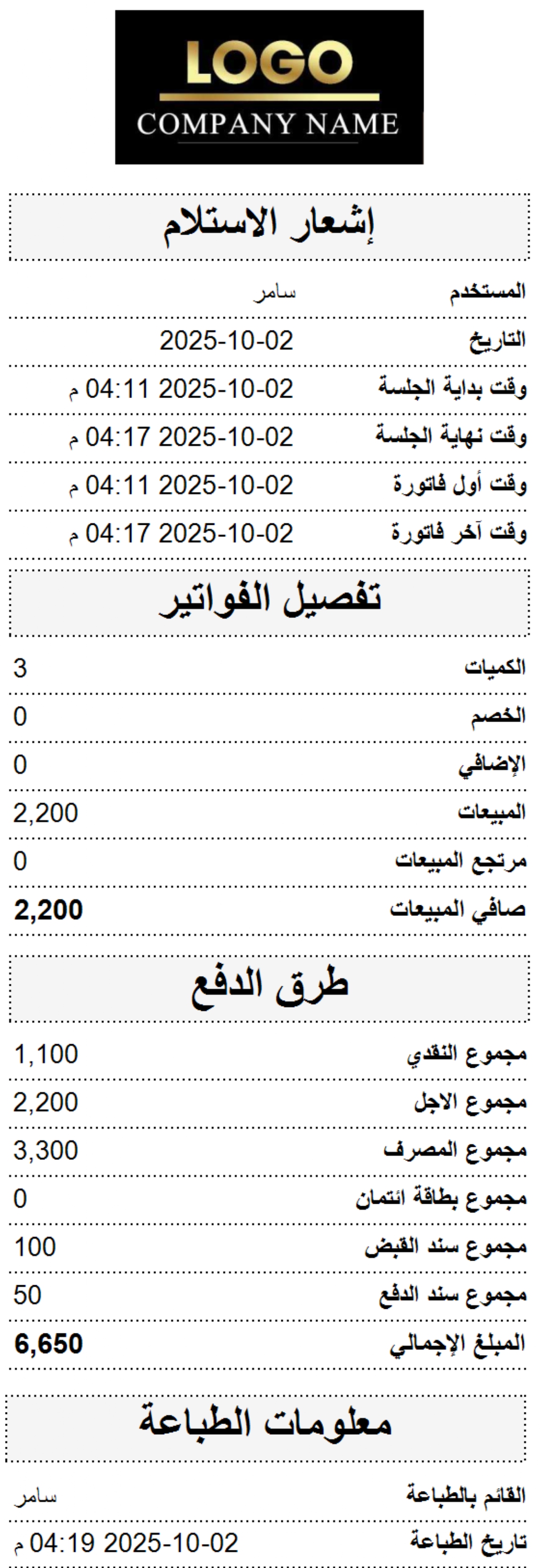 LOGO
COMPANY NAME

إشعار الاستلام

المستخدم سامر

التاريخ 2025-10-02

وقت بداية الجلسة 2025-10-02 04:11 م

وقت نهاية الجلسة 2025-10-02 04:17 م

وقت أول فاتورة 2025-10-02 04:11 م

وقت آخر فاتورة 2025-10-02 04:17 م

تفصيل الفواتير

الكميات 3

الخصم 0

الإضافي 0

المبيعات 2,200

مرتجع المبيعات 0

صافي المبيعات 2,200

طرق الدفع

مجموع النقدي 1,100

مجموع الاجل 2,200

مجموع المصرف 3,300

مجموع بطاقة ائتمان 0

مجموع سند القبض 100

مجموع سند الدفع 50

المبلغ الإجمالي 6,650

معلومات الطباعة

القائم بالطباعة سامر

تاريخ الطباعة 2025-10-02 04:19 م